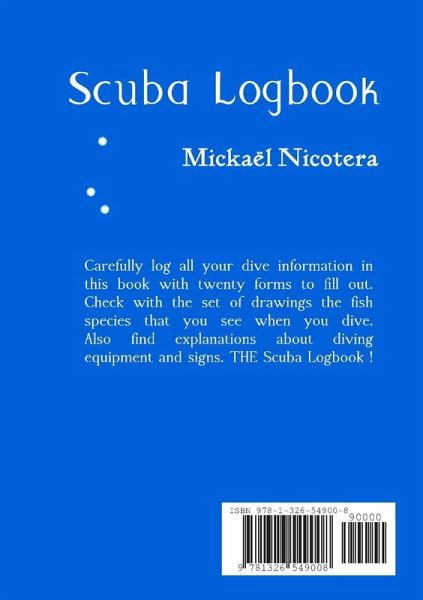 Scuba Logbook

Mickaël Nicotera

Carefully log all your dive information in this book with twenty forms to fill out. Check with the set of drawings the fish species that you see when you dive. Also find explanations about diving equipment and signs. THE Scuba Logbook !

ISBN 978-1-326-54900-8

90000

9 781326 549008